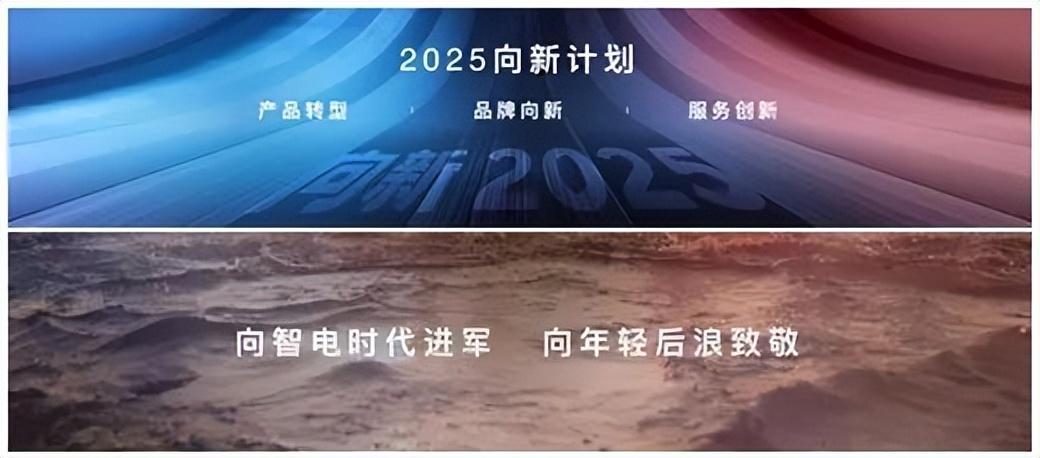 2025向新计划

产品转型 品牌向新 服务创新

向新2025

向智电时代进军 向年轻后浪致敬